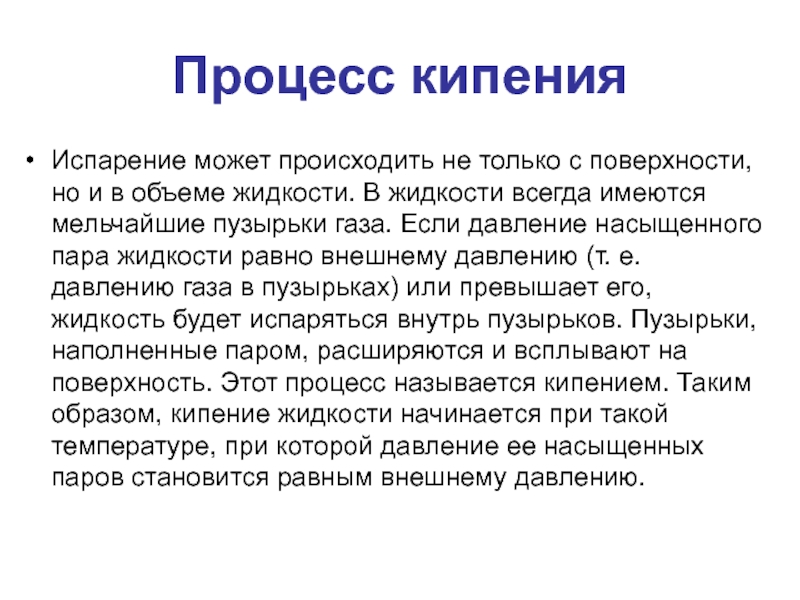 Процесс кипения

• Испарение может происходить не только с поверхности, но и в объеме жидкости. В жидкости всегда имеются мельчайшие пузырьки газа. Если давление насыщенного пара жидкости равно внешнему давлению (т. е. давлению газа в пузырьках) или превышает его, жидкость будет испаряться внутрь пузырьков. Пузырьки, наполненные паром, расширяются и всплывают на поверхность. Этот процесс называется кипением. Таким образом, кипение жидкости начинается при такой температуре, при которой давление ее насыщенных паров становится равным внешнему давлению.